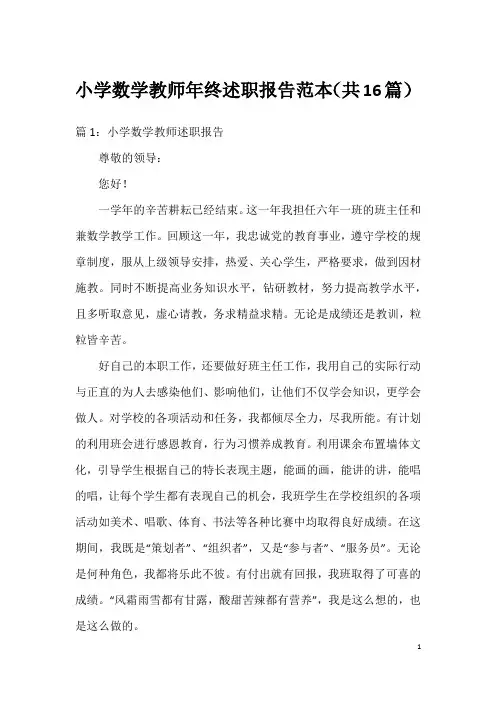 小学数学教师年终述职报告范本(共16篇)

篇1：小学数学教师述职报告

尊敬的领导：

您好！

一学年的辛苦耕耘已经结束。这一年我担任六年一班的班主任和兼数学教学工作。回顾这一年，我忠诚党的教育事业，遵守学校的规章制度，服从上级领导安排，热爱、关心学生，严格要求，做到因材施教。同时不断提高业务知识水平，钻研教材，努力提高教学水平，且多听取意见，虚心请教，务求精益求精。无论是成绩还是教训，粒粒皆辛苦。

好自己的本职工作，还要做好班主任工作，我用自己的实际行动与正直的为人去感染他们、影响他们，让他们不仅学会知识，更学会做人。对学校的各项活动和任务，我都倾尽全力，尽我所能。有计划的利用班会进行感恩教育，行为习惯养成教育。利用课余布置墙体文化，引导学生根据自己的特长表现主题，能画的画，能讲的讲，能唱的唱，让每个学生都有表现自己的机会，我班学生在学校组织的各项活动如美术、唱歌、体育、书法等各种比赛中均取得良好成绩。在这期间，我既是“策划者”、“组织者”，又是“参与者”、“服务员”。无论是何种角色，我都将乐此不彼。有付出就有回报，我班取得了可喜的成绩。“风霜雨雪都有甘露，酸甜苦辣都有营养”，我是这么想的，也是这么做的。

1